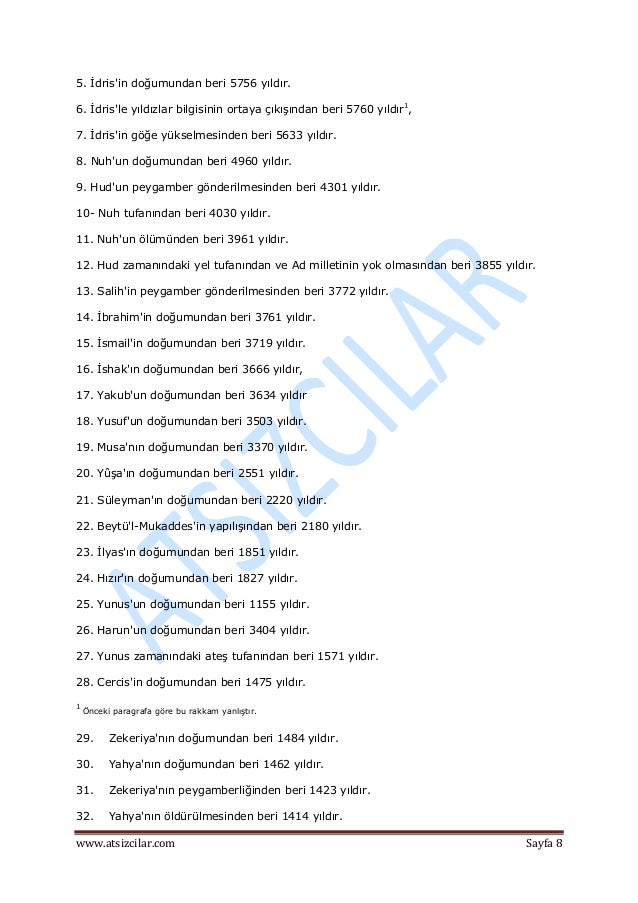 5. İdris'in doğumundan beri 5756 yıldır.

6. İdris'le yıldızlar bilgisinin ortaya çıkışından beri 5760 yıldır$^1$,

7. İdris'in göğe yükselmesinden beri 5633 yıldır.

8. Nuh'un doğumundan beri 4960 yıldır.

9. Hud'un peygamber gönderilmesinden beri 4301 yıldır.

10- Nuh tufanından beri 4030 yıldır.

11. Nuh'un ölümünden beri 3961 yıldır.

12. Hud zamanındaki yel tufanından ve Ad milletinin yok olmasından beri 3855 yıldır.

13. Salih'in peygamber gönderilmesinden beri 3772 yıldır.

14. İbrahim'in doğumundan beri 3761 yıldır.

15. İsmail'in doğumundan beri 3719 yıldır.

16. İshak'ın doğumundan beri 3666 yıldır,

17. Yakub'un doğumundan beri 3634 yıldır

18. Yusuf'un doğumundan beri 3503 yıldır.

19. Musa'nın doğumundan beri 3370 yıldır.

20. Yûşa'ın doğumundan beri 2551 yıldır.

21. Süleyman'ın doğumundan beri 2220 yıldır.

22. Beytü'l-Mukaddes'in yapılışından beri 2180 yıldır.

23. İlyas'ın doğumundan beri 1851 yıldır.

24. Hızır'ın doğumundan beri 1827 yıldır.

25. Yunus'un doğumundan beri 1155 yıldır.

26. Harun'un doğumundan beri 3404 yıldır.

27. Yunus zamanındaki ateş tufanından beri 1571 yıldır.

28. Cercis'in doğumundan beri 1475 yıldır.

$^1$ Önceki paragrafa göre bu rakkam yanlıştır.

29. Zekeriya'nın doğumundan beri 1484 yıldır.

30. Yahya'nın doğumundan beri 1462 yıldır.

31. Zekeriya'nın peygamberliğinden beri 1423 yıldır.

32. Yahya'nın öldürülmesinden beri 1414 yıldır.

www.atsizcilar.com Sayfa 8

ATSIZCILAR